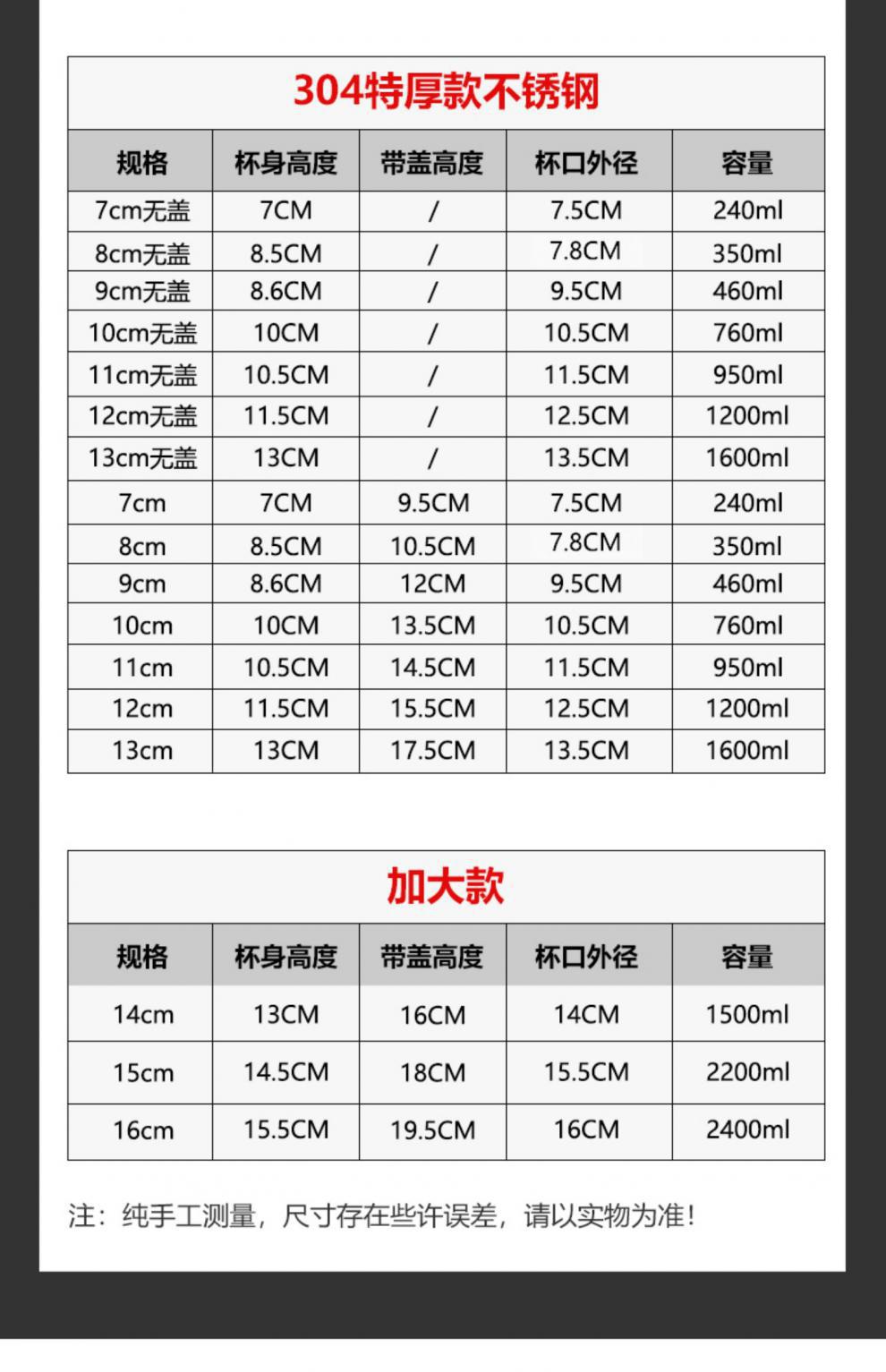 304特厚款不锈钢

| 规格 | 杯身高度 | 带盖高度 | 杯口外径 | 容量 |
|---|---|---|---|---|
| 7cm无盖 | 7CM | / | 7.5CM | 240ml |
| 8cm无盖 | 8.5CM | / | 7.8CM | 350ml |
| 9cm无盖 | 8.6CM | / | 9.5CM | 460ml |
| 10cm无盖 | 10CM | / | 10.5CM | 760ml |
| 11cm无盖 | 10.5CM | / | 11.5CM | 950ml |
| 12cm无盖 | 11.5CM | / | 12.5CM | 1200ml |
| 13cm无盖 | 13CM | / | 13.5CM | 1600ml |
| 7cm | 7CM | 9.5CM | 7.5CM | 240ml |
| 8cm | 8.5CM | 10.5CM | 7.8CM | 350ml |
| 9cm | 8.6CM | 12CM | 9.5CM | 460ml |
| 10cm | 10CM | 13.5CM | 10.5CM | 760ml |
| 11cm | 10.5CM | 14.5CM | 11.5CM | 950ml |
| 12cm | 11.5CM | 15.5CM | 12.5CM | 1200ml |
| 13cm | 13CM | 17.5CM | 13.5CM | 1600ml |

加大款

| 规格 | 杯身高度 | 带盖高度 | 杯口外径 | 容量 |
|---|---|---|---|---|
| 14cm | 13CM | 16CM | 14CM | 1500ml |
| 15cm | 14.5CM | 18CM | 15.5CM | 2200ml |
| 16cm | 15.5CM | 19.5CM | 16CM | 2400ml |

注：纯手工测量，尺寸存在些许误差，请以实物为准！